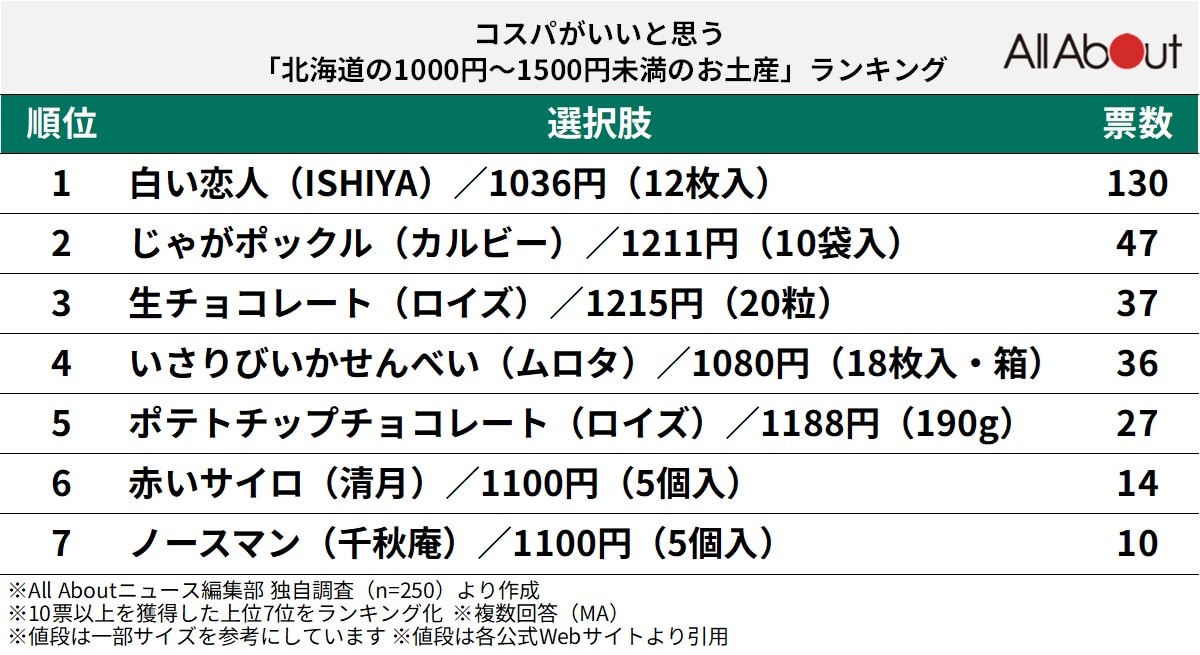 コスパがいいと思う
「北海道の1000円～1500円未満のお土産」ランキング

All About

| 順位 | 選択肢 | 票数 |
|---|---|---|
| 1 | 白い恋人（ISHIYA）／1036円（12枚入） | 130 |
| 2 | じゃがポックル（カルビー）／1211円（10袋入） | 47 |
| 3 | 生チョコレート（ロイズ）／1215円（20粒） | 37 |
| 4 | いさりびいかせんべい（ムロタ）／1080円（18枚入・箱） | 36 |
| 5 | ポテトチップチョコレート（ロイズ）／1188円（190g） | 27 |
| 6 | 赤いサイロ（清月）／1100円（5個入） | 14 |
| 7 | ノースマン（千秋庵）／1100円（5個入） | 10 |

※All Aboutニュース編集部 独自調査（n=250）より作成
※10票以上を獲得した上位7位をランキング化 ※複数回答（MA）
※値段は一部サイズを参考にしています ※値段は各公式Webサイトより引用